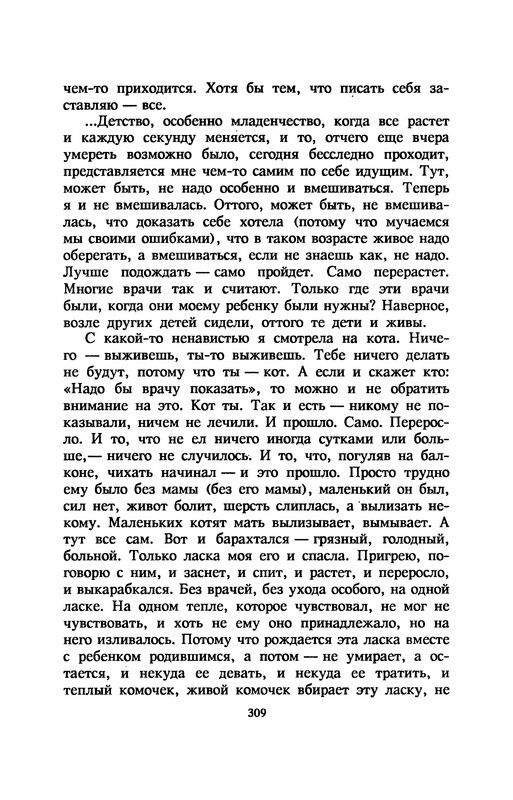 чем-то приходится. Хотя бы тем, что писать себя заставляю — все.

...Детство, особенно младенчество, когда все растет и каждую секунду меняется, и то, отчего еще вчера умереть возможно было, сегодня бесследно проходит, представляется мне чем-то самим по себе идущим. Тут, может быть, не надо особенно и вмешиваться. Теперь я и не вмешивалась. Оттого, может быть, не вмешивалась, что доказать себе хотела (потому что мучаемся мы своими ошибками), что в таком возрасте живое надо оберегать, а вмешиваться, если не знаешь как, не надо. Лучше подождать — само пройдет. Само перерастет. Многие врачи так и считают. Только где эти врачи были, когда они моему ребенку были нужны? Наверное, возле других детей сидели, оттого те дети и живы.

С какой-то ненавистью я смотрела на кота. Ничего — выживешь, ты-то выживешь. Тебе ничего делать не будут, потому что ты — кот. А если и скажет кто: «Надо бы врачу показать», то можно и не обратить внимание на это. Кот ты. Так и есть — никому не показывали, ничем не лечили. И прошло. Само. Переросло. И то, что не ел ничего иногда сутками или больше,— ничего не случилось. И то, что, погуляв на балконе, чихать начинал — и это прошло. Просто трудно ему было без мамы (без его мамы), маленький он был, сил нет, живот болит, шерсть слиплась, а вылизать некому. Маленьких котят мать вылизывает, вымывает. А тут все сам. Вот и барахтался — грязный, голодный, больной. Только ласка моя его и спасла. Пригрею, поговорю с ним, и заснет, и спит, и растет, и переросло, и выкарабкался. Без врачей, без ухода особого, на одной ласке. На одном тепле, которое чувствовал, не мог не чувствовать, и хоть не ему оно принадлежало, но на него изливалось. Потому что рождается эта ласка вместе с ребенком родившимся, а потом — не умирает, а остается, и некуда ее девать, и некуда ее тратить, и теплый комочек, живой комочек вбирает эту ласку, не

309